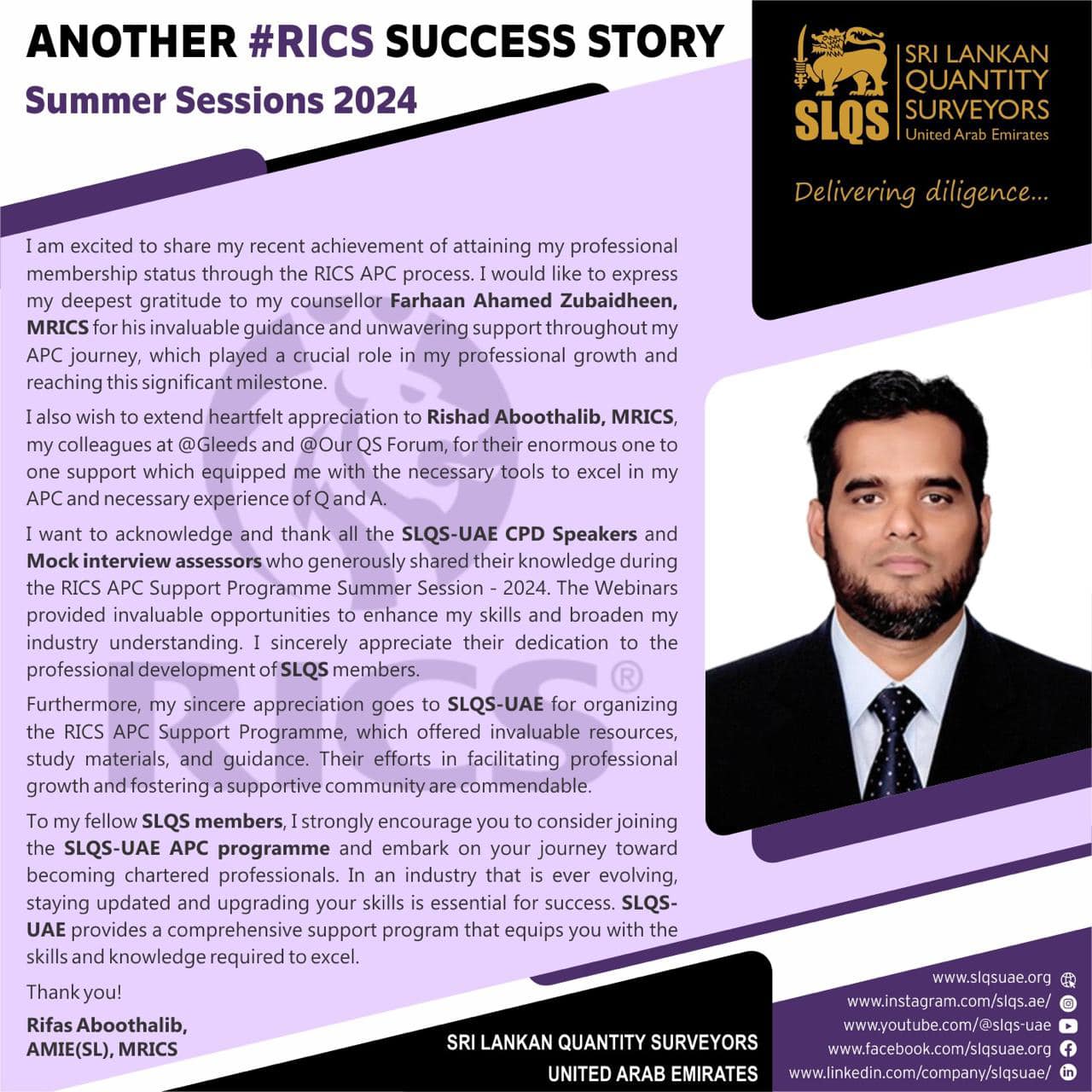 ANOTHER #RICS SUCCESS STORY
Summer Sessions 2024

SLQS SRI LANKAN QUANTITY SURVEYORS United Arab Emirates

Delivering diligence...

I am excited to share my recent achievement of attaining my professional membership status through the RICS APC process. I would like to express my deepest gratitude to my counsellor Farhaan Ahamed Zubaidheen, MRICS for his invaluable guidance and unwavering support throughout my APC journey, which played a crucial role in my professional growth and reaching this significant milestone.

I also wish to extend heartfelt appreciation to Rishad Aboothalib, MRICS, my colleagues at @Gleeds and @Our QS Forum, for their enormous one to one support which equipped me with the necessary tools to excel in my APC and necessary experience of Q and A.

I want to acknowledge and thank all the SLQS-UAE CPD Speakers and Mock interview assessors who generously shared their knowledge during the RICS APC Support Programme Summer Session - 2024. The Webinars provided invaluable opportunities to enhance my skills and broaden my industry understanding. I sincerely appreciate their dedication to the professional development of SLQS members.

Furthermore, my sincere appreciation goes to SLQS-UAE for organizing the RICS APC Support Programme, which offered invaluable resources, study materials, and guidance. Their efforts in facilitating professional growth and fostering a supportive community are commendable.

To my fellow SLQS members, I strongly encourage you to consider joining the SLQS-UAE APC programme and embark on your journey toward becoming chartered professionals. In an industry that is ever evolving, staying updated and upgrading your skills is essential for success. SLQS-UAE provides a comprehensive support program that equips you with the skills and knowledge required to excel.

Thank you!

Rifas Aboothalib,
AMIE(SL), MRICS

RICS®

SRI LANKAN QUANTITY SURVEYORS
UNITED ARAB EMIRATES

www.slqsuae.org
www.instagram.com/slqs.ae/
www.youtube.com/@slqs-uae
www.facebook.com/slqsuae.org
www.linkedin.com/company/slqsuae/